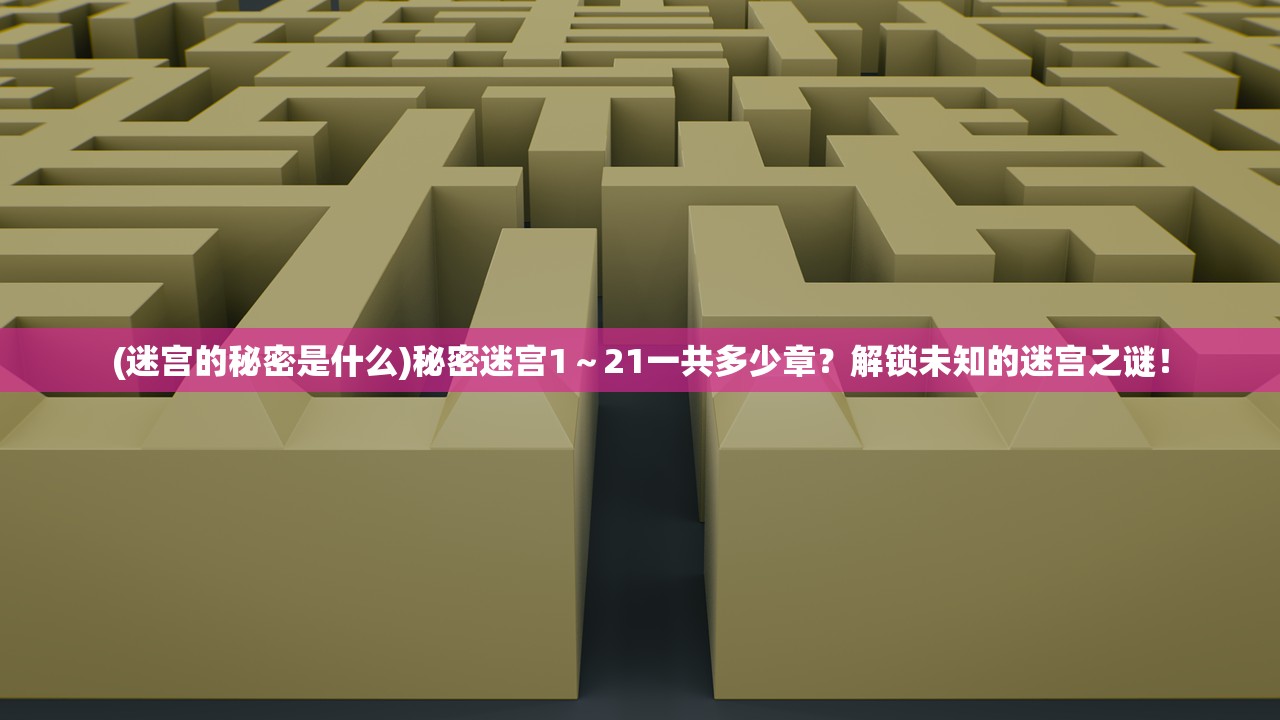 (迷宫的秘密是什么)秘密迷宫1～21一共多少章？解锁未知的迷宫之谜！